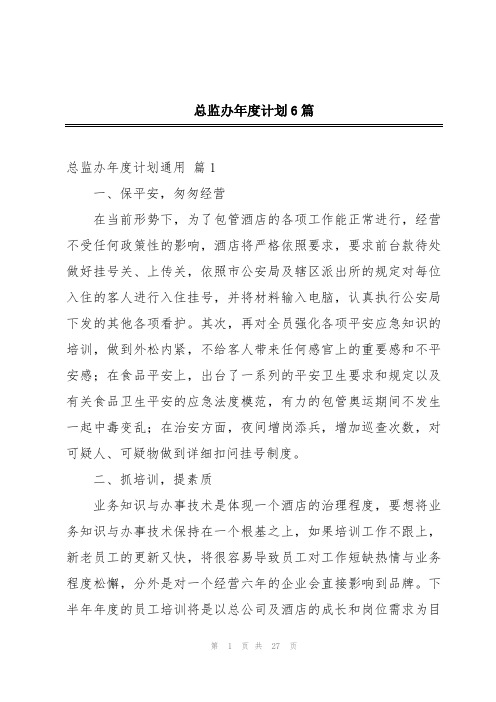 总监办年度计划6篇

总监办年度计划通用 篇1

一、保平安，匆匆经营

在当前形势下，为了包管酒店的各项工作能正常进行，经营不受任何政策性的影响，酒店将严格依照要求，要求前台款待处做好挂号关、上传关，依照市公安局及辖区派出所的规定对每位入住的客人进行入住挂号，并将材料输入电脑，认真执行公安局下发的其他各项看护。其次，再对全员强化各项平安应急知识的培训，做到外松内紧，不给客人带来任何感官上的重要感和不平安感；在食品平安上，出台了一系列的平安卫生要求和规定以及有关食品卫生平安的应急法度模范，有力的包管奥运期间不发生一起中毒变乱；在治安方面，夜间增岗添兵，增加巡查次数，对可疑人、可疑物做到详细扣问挂号制度。

二、抓培训，提素质

业务知识与办事技术是体现一个酒店的治理程度，要想将业务知识与办事技术保持在一个根基之上，如果培训工作不跟上，新老员工的更新又快，将很容易导致员工对工作短缺热情与业务程度松懈，分外是对一个经营六年的企业会直接影响到品牌。下半年年度的员工培训将是以总公司及酒店的成长和岗位需求为目

第 1 页 共 27 页